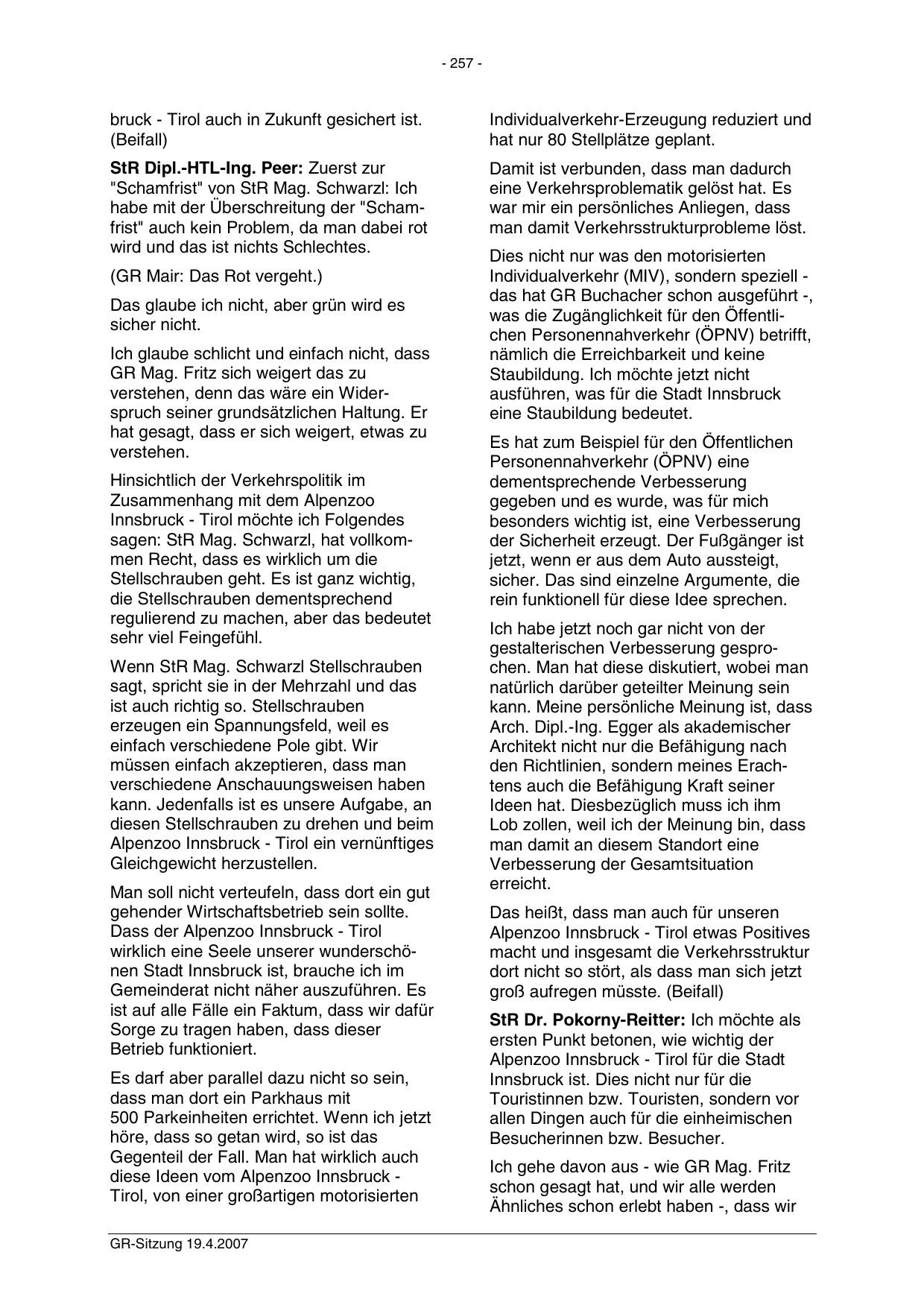 - 257 -

bruck - Tirol auch in Zukunft gesichert ist. (Beifall)

StR Dipl.-HTL-Ing. Peer: Zuerst zur "Schamfrist" von StR Mag. Schwarzl: Ich habe mit der Überschreitung der "Schamfrist" auch kein Problem, da man dabei rot wird und das ist nichts Schlechtes.

(GR Mair: Das Rot vergeht.)

Das glaube ich nicht, aber grün wird es sicher nicht.

Ich glaube schlicht und einfach nicht, dass GR Mag. Fritz sich weigert das zu verstehen, denn das wäre ein Widerspruch seiner grundsätzlichen Haltung. Er hat gesagt, dass er sich weigert, etwas zu verstehen.

Hinsichtlich der Verkehrspolitik im Zusammenhang mit dem Alpenzoo Innsbruck - Tirol möchte ich Folgendes sagen: StR Mag. Schwarzl, hat vollkommen Recht, dass es wirklich um die Stellschrauben geht. Es ist ganz wichtig, die Stellschrauben dementsprechend regulierend zu machen, aber das bedeutet sehr viel Feingefühl.

Wenn StR Mag. Schwarzl Stellschrauben sagt, spricht sie in der Mehrzahl und das ist auch richtig so. Stellschrauben erzeugen ein Spannungsfeld, weil es einfach verschiedene Pole gibt. Wir müssen einfach akzeptieren, dass man verschiedene Anschauungsweisen haben kann. Jedenfalls ist es unsere Aufgabe, an diesen Stellschrauben zu drehen und beim Alpenzoo Innsbruck - Tirol ein vernünftiges Gleichgewicht herzustellen.

Man soll nicht verteufeln, dass dort ein gut gehender Wirtschaftsbetrieb sein sollte. Dass der Alpenzoo Innsbruck - Tirol wirklich eine Seele unserer wunderschönen Stadt Innsbruck ist, brauche ich im Gemeinderat nicht näher auszuführen. Es ist auf alle Fälle ein Faktum, dass wir dafür Sorge zu tragen haben, dass dieser Betrieb funktioniert.

Es darf aber parallel dazu nicht so sein, dass man dort ein Parkhaus mit 500 Parkeinheiten errichtet. Wenn ich jetzt höre, dass so getan wird, so ist das Gegenteil der Fall. Man hat wirklich auch diese Ideen vom Alpenzoo Innsbruck - Tirol, von einer großartigen motorisierten Individualverkehr-Erzeugung reduziert und hat nur 80 Stellplätze geplant.

Damit ist verbunden, dass man dadurch eine Verkehrsproblematik gelöst hat. Es war mir ein persönliches Anliegen, dass man damit Verkehrsstrukturprobleme löst.

Dies nicht nur was den motorisierten Individualverkehr (MIV), sondern speziell - das hat GR Buchacher schon ausgeführt -, was die Zugänglichkeit für den Öffentlichen Personennahverkehr (ÖPNV) betrifft, nämlich die Erreichbarkeit und keine Staubildung. Ich möchte jetzt nicht ausführen, was für die Stadt Innsbruck eine Staubildung bedeutet.

Es hat zum Beispiel für den Öffentlichen Personennahverkehr (ÖPNV) eine dementsprechende Verbesserung gegeben und es wurde, was für mich besonders wichtig ist, eine Verbesserung der Sicherheit erzeugt. Der Fußgänger ist jetzt, wenn er aus dem Auto aussteigt, sicher. Das sind einzelne Argumente, die rein funktionell für diese Idee sprechen.

Ich habe jetzt noch gar nicht von der gestalterischen Verbesserung gesprochen. Man hat diese diskutiert, wobei man natürlich darüber geteilter Meinung sein kann. Meine persönliche Meinung ist, dass Arch. Dipl.-Ing. Egger als akademischer Architekt nicht nur die Befähigung nach den Richtlinien, sondern meines Erachtens auch die Befähigung Kraft seiner Ideen hat. Diesbezüglich muss ich ihm Lob zollen, weil ich der Meinung bin, dass man damit an diesem Standort eine Verbesserung der Gesamtsituation erreicht.

Das heißt, dass man auch für unseren Alpenzoo Innsbruck - Tirol etwas Positives macht und insgesamt die Verkehrsstruktur dort nicht so stört, als dass man sich jetzt groß aufregen müsste. (Beifall)

StR Dr. Pokorny-Reitter: Ich möchte als ersten Punkt betonen, wie wichtig der Alpenzoo Innsbruck - Tirol für die Stadt Innsbruck ist. Dies nicht nur für die Touristinnen bzw. Touristen, sondern vor allen Dingen auch für die einheimischen Besucherinnen bzw. Besucher.

Ich gehe davon aus - wie GR Mag. Fritz schon gesagt hat, und wir alle werden Ähnliches schon erlebt haben -, dass wir

GR-Sitzung 19.4.2007